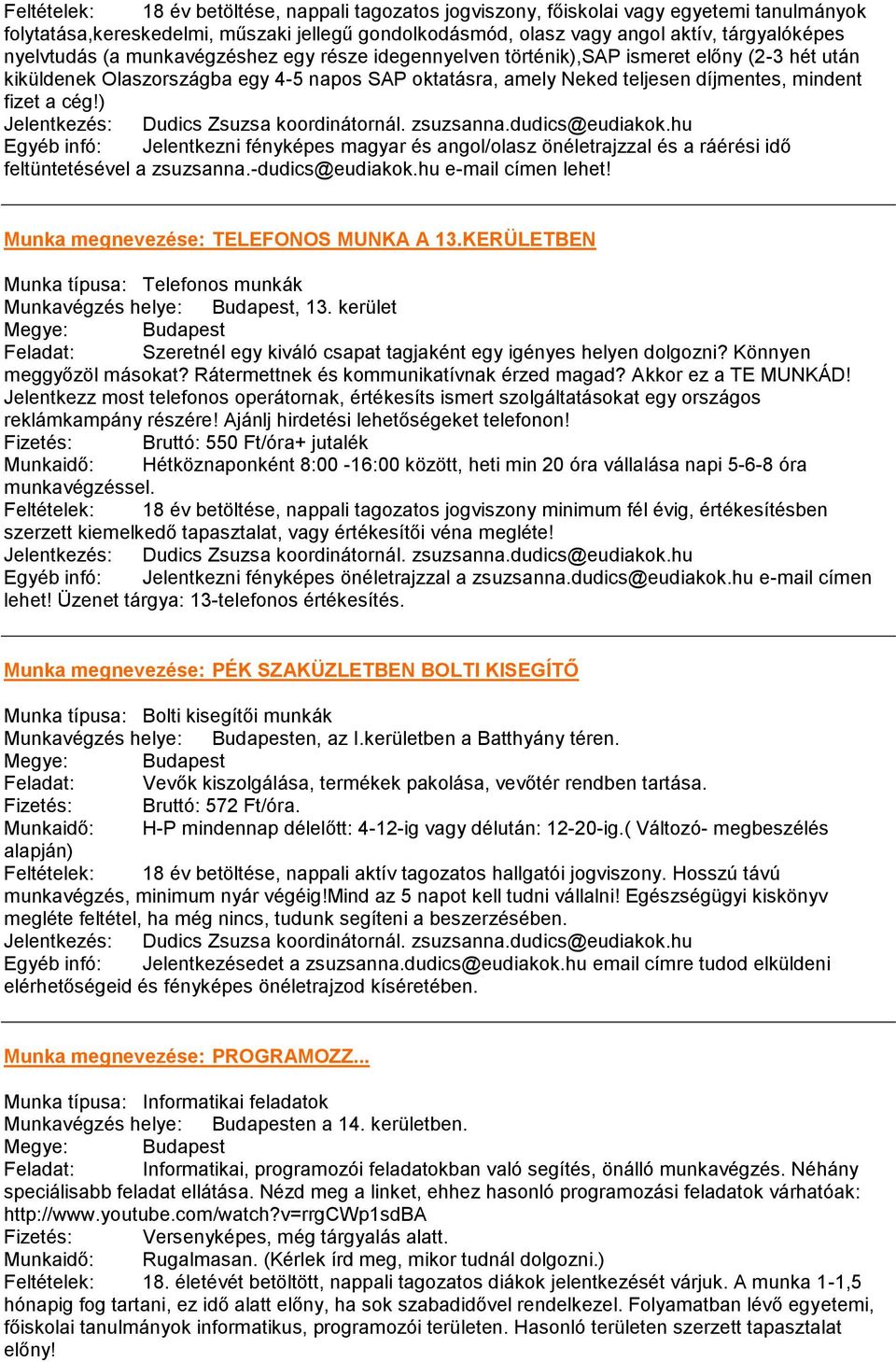 Feltételek: 18 év betöltése, nappali tagozatos jogviszony, főiskolai vagy egyetemi tanulmányok folytatása,kereskedelmi, műszaki jellegű gondolkodásmód, olasz vagy angol aktív, tárgyalóképes nyelvtudás (a munkavégzéshez egy része idegennyelven történik),SAP ismeret előny (2-3 hét után kiküldenek Olaszországba egy 4-5 napos SAP oktatásra, amely Neked teljesen díjmentes, mindent fizet a cég!)
Jelentkezés: Dudics Zsuzsa koordinátornál. zsuzsanna.dudics@eudiakok.hu
Egyéb infó: Jelentkezni fényképes magyar és angol/olasz önéletrajzzal és a ráérési idő feltüntetésével a zsuzsanna.-dudics@eudiakok.hu e-mail címen lehet!

Munka megnevezése: TELEFONOS MUNKA A 13.KERÜLETBEN

Munka típusa: Telefonos munkák
Munkavégzés helye: Budapest, 13. kerület
Megye: Budapest
Feladat: Szeretnél egy kiváló csapat tagjaként egy igényes helyen dolgozni? Könnyen meggyőzöl másokat? Rátermettnek és kommunikatívnak érzed magad? Akkor ez a TE MUNKÁD! Jelentkezz most telefonos operátornak, értékesíts ismert szolgáltatásokat egy országos reklámkampány részére! Ajánlj hirdetési lehetőségeket telefonon!
Fizetés: Bruttó: 550 Ft/óra+ jutalék
Munkaidő: Hétköznaponként 8:00 -16:00 között, heti min 20 óra vállalása napi 5-6-8 óra munkavégzéssel.
Feltételek: 18 év betöltése, nappali tagozatos jogviszony minimum fél évig, értékesítésben szerzett kiemelkedő tapasztalat, vagy értékesítői véna megléte!
Jelentkezés: Dudics Zsuzsa koordinátornál. zsuzsanna.dudics@eudiakok.hu
Egyéb infó: Jelentkezni fényképes önéletrajzzal a zsuzsanna.dudics@eudiakok.hu e-mail címen lehet! Üzenet tárgya: 13-telefonos értékesítés.

Munka megnevezése: PÉK SZAKÜZLETBEN BOLTI KISEGÍTŐ

Munka típusa: Bolti kisegítői munkák
Munkavégzés helye: Budapesten, az I.kerületben a Batthyány téren.
Megye: Budapest
Feladat: Vevők kiszolgálása, termékek pakolása, vevőtér rendben tartása.
Fizetés: Bruttó: 572 Ft/óra.
Munkaidő: H-P mindennap délelőtt: 4-12-ig vagy délután: 12-20-ig.( Változó- megbeszélés alapján)
Feltételek: 18 év betöltése, nappali aktív tagozatos hallgatói jogviszony. Hosszú távú munkavégzés, minimum nyár végéig!Mind az 5 napot kell tudni vállalni! Egészségügyi kiskönyv megléte feltétel, ha még nincs, tudunk segíteni a beszerzésében.
Jelentkezés: Dudics Zsuzsa koordinátornál. zsuzsanna.dudics@eudiakok.hu
Egyéb infó: Jelentkezésedet a zsuzsanna.dudics@eudiakok.hu email címre tudod elküldeni elérhetőségeid és fényképes önéletrajzod kíséretében.

Munka megnevezése: PROGRAMOZZ...

Munka típusa: Informatikai feladatok
Munkavégzés helye: Budapesten a 14. kerületben.
Megye: Budapest
Feladat: Informatikai, programozói feladatokban való segítés, önálló munkavégzés. Néhány speciálisabb feladat ellátása. Nézd meg a linket, ehhez hasonló programozási feladatok várhatóak: http://www.youtube.com/watch?v=rrgCWp1sdBA
Fizetés: Versenyképes, még tárgyalás alatt.
Munkaidő: Rugalmasan. (Kérlek írd meg, mikor tudnál dolgozni.)
Feltételek: 18. életévét betöltött, nappali tagozatos diákok jelentkezését várjuk. A munka 1-1,5 hónapig fog tartani, ez idő alatt előny, ha sok szabadidővel rendelkezel. Folyamatban lévő egyetemi, főiskolai tanulmányok informatikus, programozói területen. Hasonló területen szerzett tapasztalat előny!